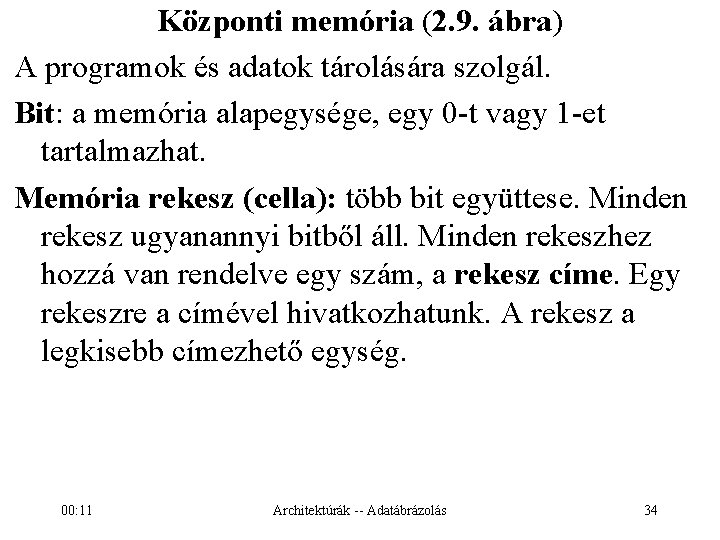 Központi memória (2.9. ábra)

A programok és adatok tárolására szolgál.

Bit: a memória alapegysége, egy 0-t vagy 1-et tartalmazhat.

Memória rekesz (cella): több bit együttese. Minden rekesz ugyanannyi bitből áll. Minden rekeszhez hozzá van rendelve egy szám, a rekesz címe. Egy rekeszre a címével hivatkozhatunk. A rekesz a legkisebb címezhető egység.

00:11

Architektúrák -- Adatábrázolás

34